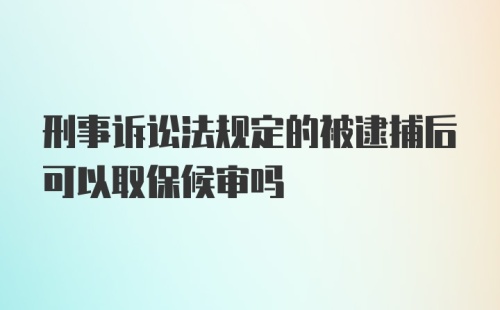 刑事诉讼法规定的被逮捕后可以取保候审吗